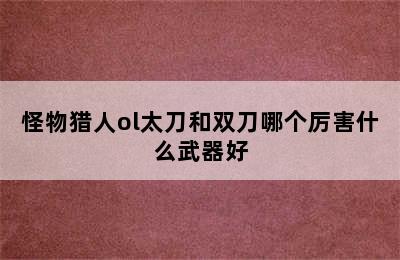 怪物猎人ol太刀和双刀哪个厉害什么武器好